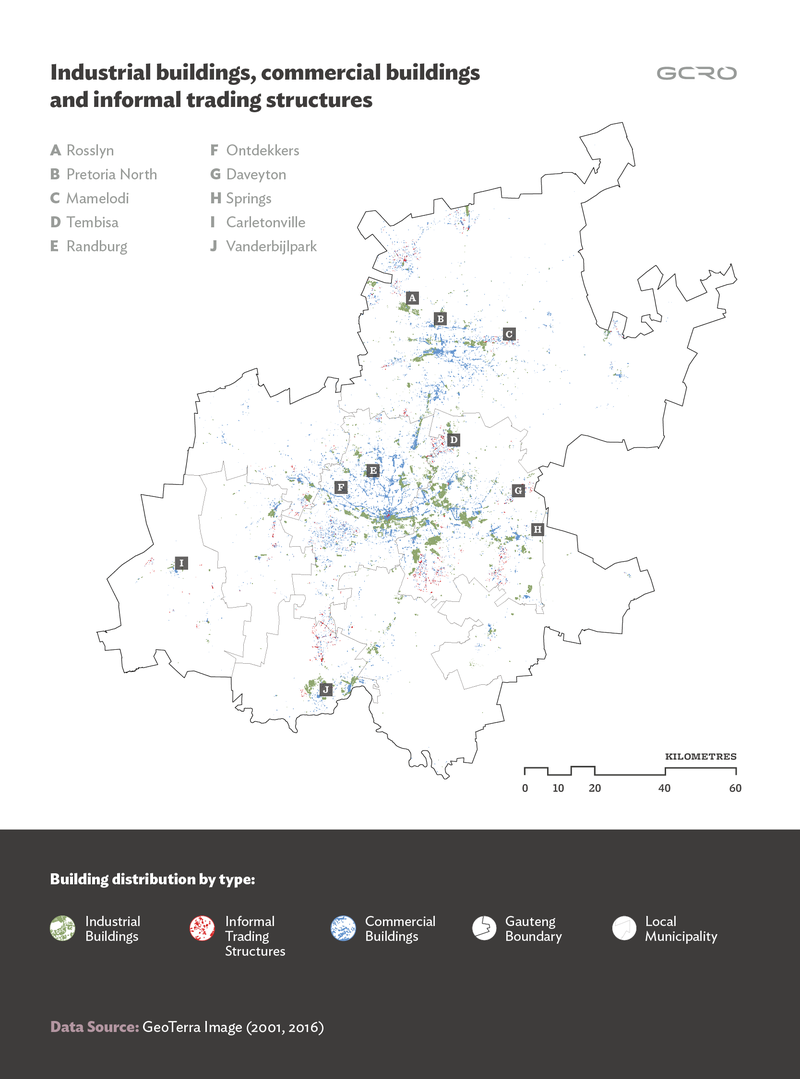 Industrial buildings, commercial buildings and informal trading structures

GCRO

A Rosslyn
B Pretoria North
C Mamelodi
D Tembisa
E Randburg

F Ontdekkers
G Daveyton
H Springs
I Carletonville
J Vanderbijlpark

A
B
C
D
E
F
G
H
I
J

KILOMETRES
0 10 20 40 60

Building distribution by type:

Industrial Buildings

Informal Trading Structures

Commercial Buildings

Gauteng Boundary

Local Municipality

Data Source: GeoTerra Image (2001, 2016)